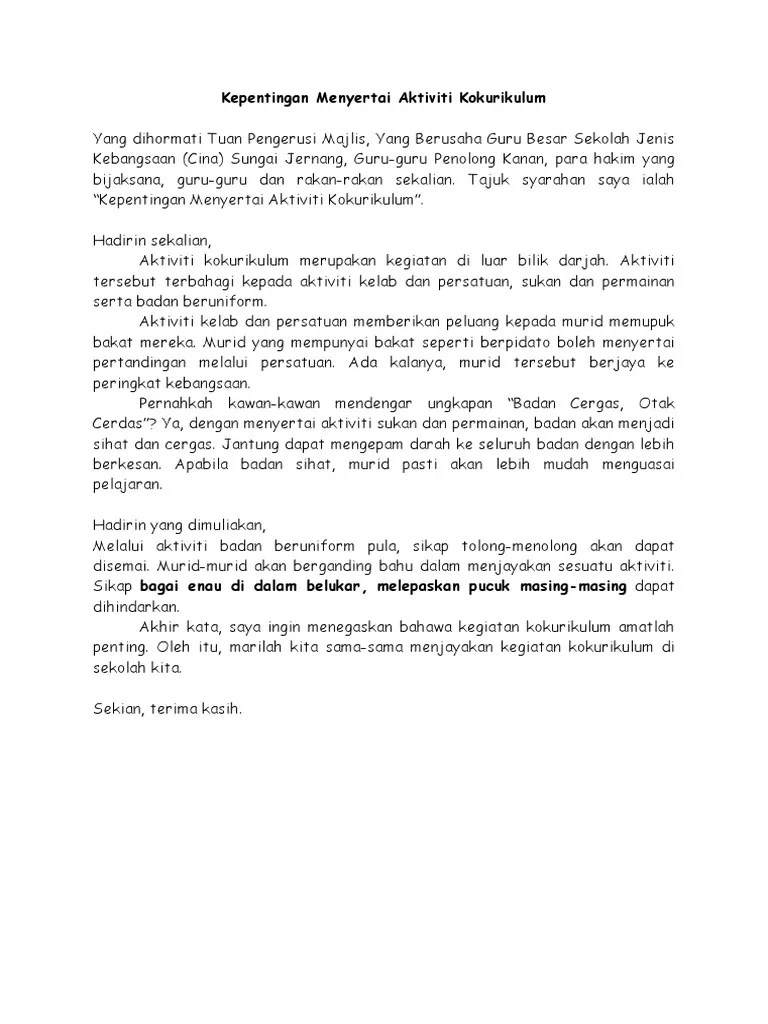 Kepentingan Menyertai Aktiviti Kokurikulum

Yang dihormati Tuan Pengerusi Majlis, Yang Berusaha Guru Besar Sekolah Jenis Kebangsaan (Cina) Sungai Jernang, Guru-guru Penolong Kanan, para hakim yang bijaksana, guru-guru dan rakan-rakan sekalian. Tajuk syarahan saya ialah "Kepentingan Menyertai Aktiviti Kokurikulum".

Hadirin sekalian,

Aktiviti kokurikulum merupakan kegiatan di luar bilik darjah. Aktiviti tersebut terbahagi kepada aktiviti kelab dan persatuan, sukan dan permainan serta badan beruniform.

Aktiviti kelab dan persatuan memberikan peluang kepada murid memupuk bakat mereka. Murid yang mempunyai bakat seperti berpidato boleh menyertai pertandingan melalui persatuan. Ada kalanya, murid tersebut berjaya ke peringkat kebangsaan.

Pernahkah kawan-kawan mendengar ungkapan "Badan Cergas, Otak Cerdas"? Ya, dengan menyertai aktiviti sukan dan permainan, badan akan menjadi sihat dan cergas. Jantung dapat mengepam darah ke seluruh badan dengan lebih berkesan. Apabila badan sihat, murid pasti akan lebih mudah menguasai pelajaran.

Hadirin yang dimuliakan,
Melalui aktiviti badan beruniform pula, sikap tolong-menolong akan dapat disemai. Murid-murid akan berganding bahu dalam menjayakan sesuatu aktiviti. Sikap bagai enau di dalam belukar, melepaskan pucuk masing-masing dapat dihindarkan.

Akhir kata, saya ingin menegaskan bahawa kegiatan kokurikulum amatlah penting. Oleh itu, marilah kita sama-sama menjayakan kegiatan kokurikulum di sekolah kita.

Sekian, terima kasih.